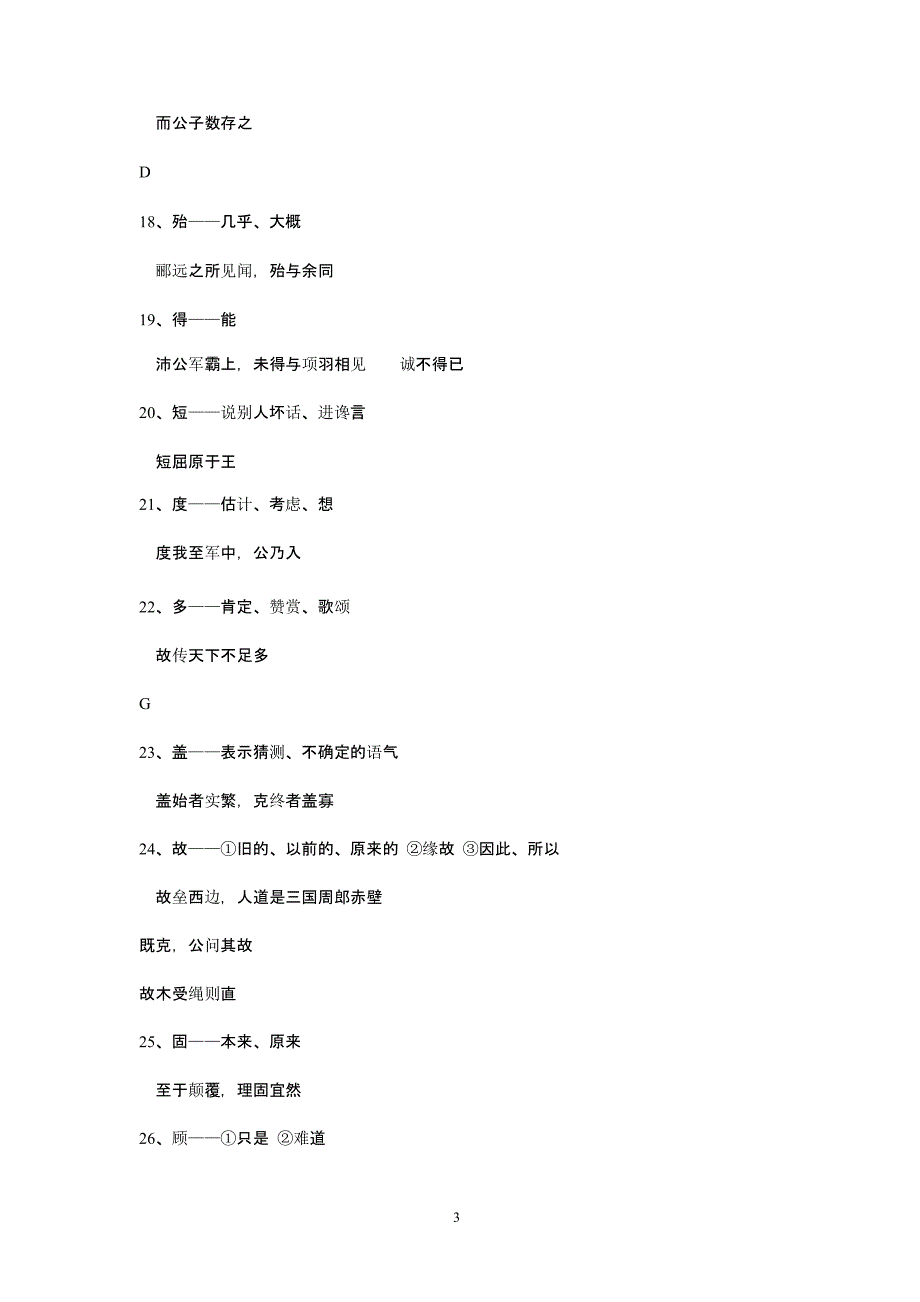 而公子数存之

D

18、殆——几乎、大概

郦远之所见闻，殆与余同

19、得——能

沛公军霸上，未得与项羽相见　　诚不得已

20、短——说别人坏话、进谗言

短屈原于王

21、度——估计、考虑、想

度我至军中，公乃入

22、多——肯定、赞赏、歌颂

故传天下不足多

G

23、盖——表示猜测、不确定的语气

盖始者实繁，克终者盖寡

24、故——①旧的、以前的、原来的 ②缘故 ③因此、所以

故垒西边，人道是三国周郎赤壁

既克，公问其故

故木受绳则直

25、固——本来、原来

至于颠覆，理固宜然

26、顾——①只是 ②难道

3